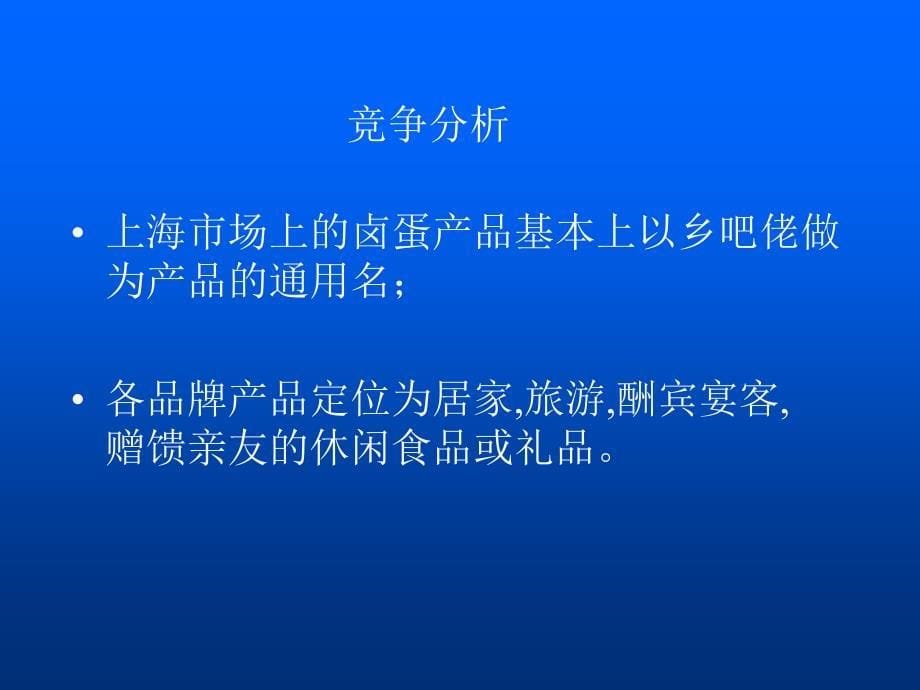 竞争分析

• 上海市场上的卤蛋产品基本上以乡吧佬做为产品的通用名；

• 各品牌产品定位为居家,旅游,酬宾宴客,赠馈亲友的休闲食品或礼品。